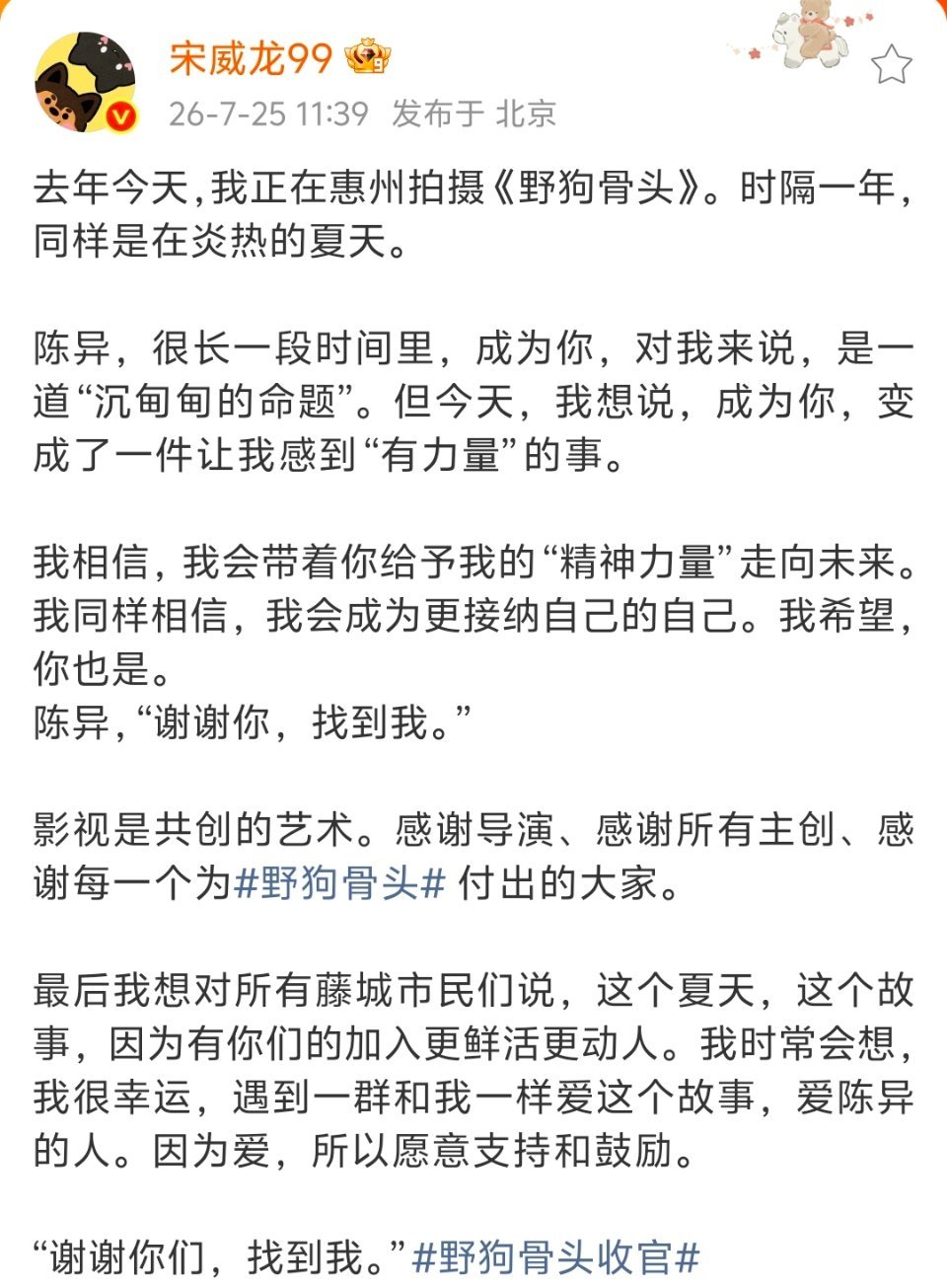 宋威龙99

26-7-25 11:39 发布于 北京

去年今天,我正在惠州拍摄《野狗骨头》。时隔一年,同样是在炎热的夏天。

陈异，很长一段时间里，成为你，对我来说，是一道“沉甸甸的命题”。但今天，我想说，成为你，变成了一件让我感到“有力量”的事。

我相信，我会带着你给予我的“精神力量”走向未来。我同样相信，我会成为更接纳自己的自己。我希望，你也是。
陈异,“谢谢你，找到我。”

影视是共创的艺术。感谢导演、感谢所有主创、感谢每一个为#野狗骨头# 付出的大家。

最后我想对所有藤城市民们说，这个夏天，这个故事，因为有你们的加入更鲜活更动人。我时常会想，我很幸运，遇到一群和我一样爱这个故事，爱陈异的人。因为爱，所以愿意支持和鼓励。

“谢谢你们，找到我。”#野狗骨头收官#